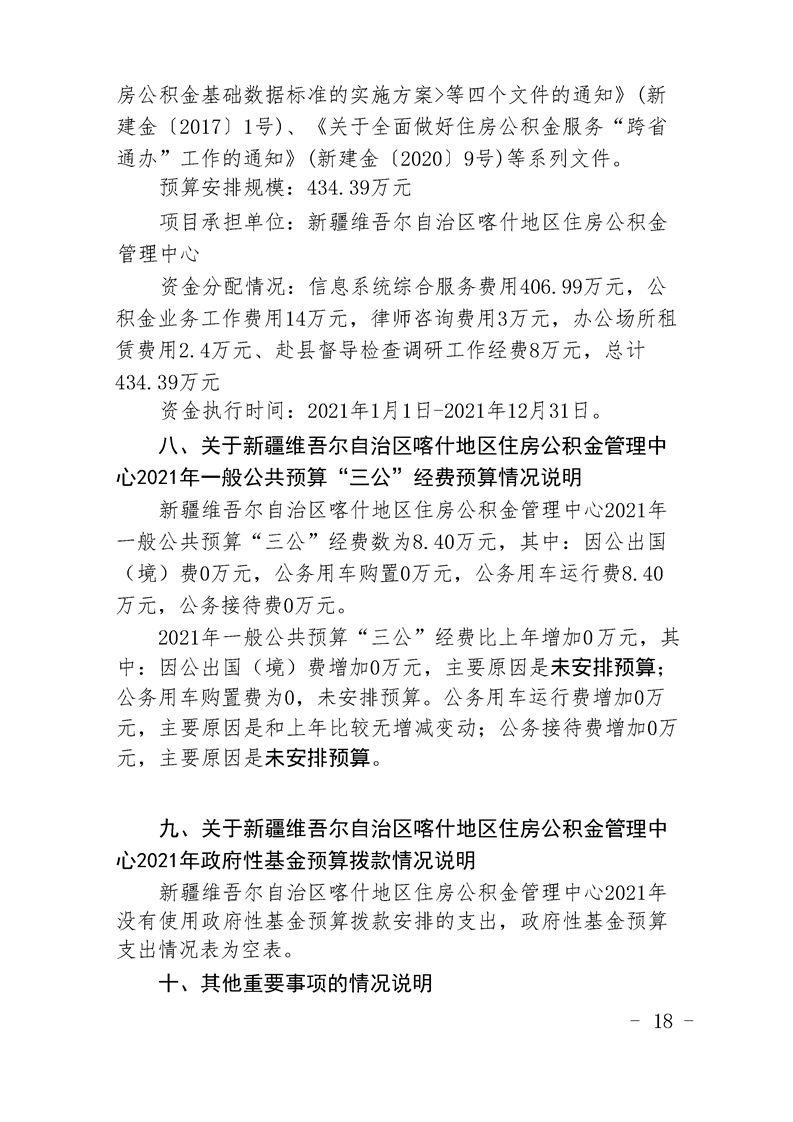 房公积金基础数据标准的实施方案>等四个文件的通知》(新建金〔2017〕1号)、《关于全面做好住房公积金服务“跨省通办”工作的通知》(新建金〔2020〕9号)等系列文件。

预算安排规模：434.39万元

项目承担单位：新疆维吾尔自治区喀什地区住房公积金管理中心

资金分配情况：信息系统综合服务费用406.99万元，公积金业务工作费用14万元，律师咨询费用3万元，办公场所租赁费用2.4万元、赴县督导检查调研工作经费8万元，总计434.39万元

资金执行时间：2021年1月1日-2021年12月31日。

八、关于新疆维吾尔自治区喀什地区住房公积金管理中心2021年一般公共预算“三公”经费预算情况说明

新疆维吾尔自治区喀什地区住房公积金管理中心2021年一般公共预算“三公”经费数为8.40万元，其中：因公出国（境）费0万元，公务用车购置0万元，公务用车运行费8.40万元，公务接待费0万元。

2021年一般公共预算“三公”经费比上年增加0万元，其中：因公出国（境）费增加0万元，主要原因是未安排预算；公务用车购置费为0，未安排预算。公务用车运行费增加0万元，主要原因是和上年比较无增减变动；公务接待费增加0万元，主要原因是未安排预算。

九、关于新疆维吾尔自治区喀什地区住房公积金管理中心2021年政府性基金预算拨款情况说明

新疆维吾尔自治区喀什地区住房公积金管理中心2021年没有使用政府性基金预算拨款安排的支出，政府性基金预算支出情况表为空表。

十、其他重要事项的情况说明

- 18 -